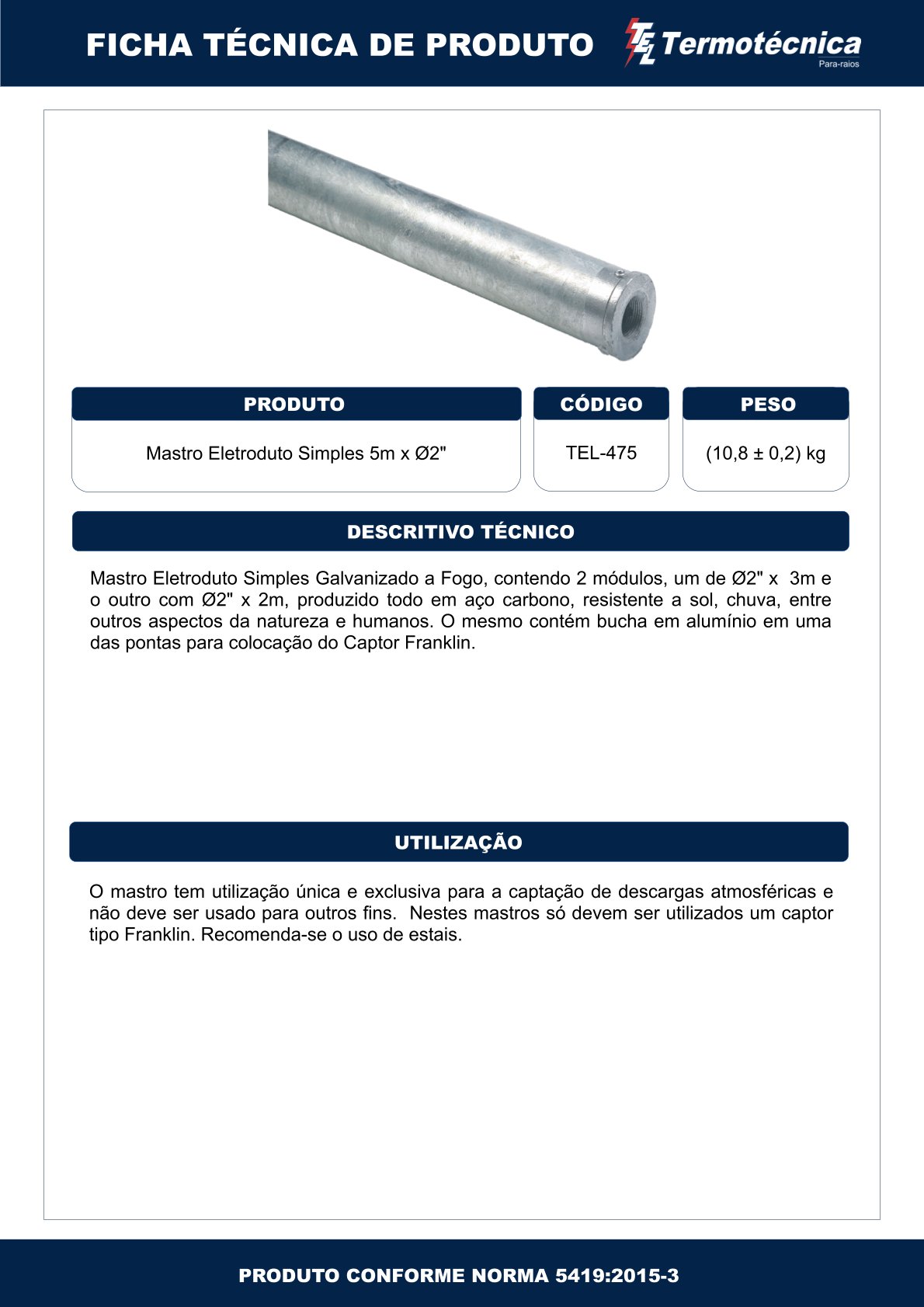 FICHA TÉCNICA DE PRODUTO

TEL Termotécnica
Para-raios

| PRODUTO | CÓDIGO | PESO |
|---|---|---|
| Mastro Eletroduto Simples 5m x Ø2" | TEL-475 | (10,8 ± 0,2) kg |

DESCRITIVO TÉCNICO

Mastro Eletroduto Simples Galvanizado a Fogo, contendo 2 módulos, um de Ø2" x 3m e o outro com Ø2" x 2m, produzido todo em aço carbono, resistente a sol, chuva, entre outros aspectos da natureza e humanos. O mesmo contém bucha em alumínio em uma das pontas para colocação do Captor Franklin.

UTILIZAÇÃO

O mastro tem utilização única e exclusiva para a captação de descargas atmosféricas e não deve ser usado para outros fins. Nestes mastros só devem ser utilizados um captor tipo Franklin. Recomenda-se o uso de estais.

PRODUTO CONFORME NORMA 5419:2015-3